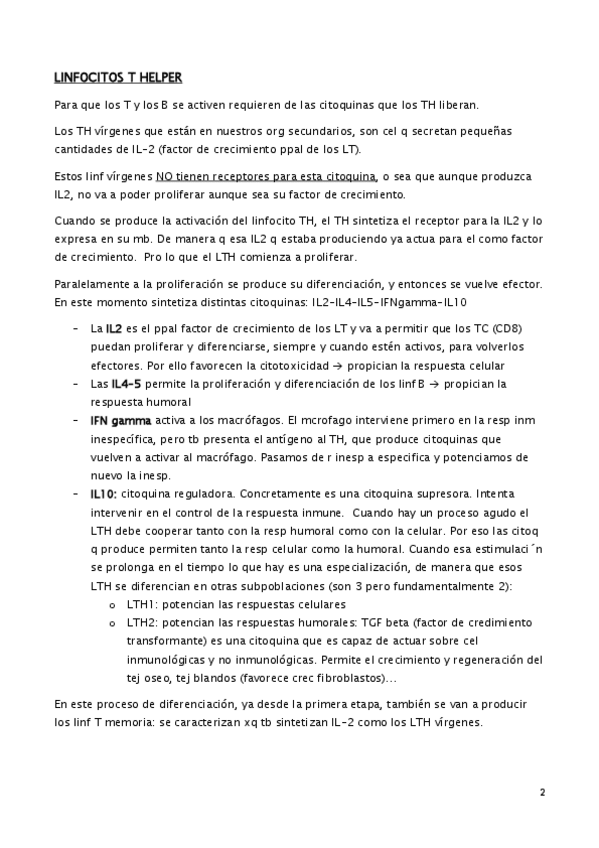 LINFOCITOS T HELPER

Para que los T y los B se activen requieren de las citoquinas que los TH liberan.

Los TH vírgenes que están en nuestros org secundarios, son cel q secretan pequeñas cantidades de IL-2 (factor de crecimiento ppal de los LT).

Estos linf vírgenes NO tienen receptores para esta citoquina, o sea que aunque produzca IL2, no va a poder proliferar aunque sea su factor de crecimiento.

Cuando se produce la activación del linfocito TH, el TH sintetiza el receptor para la IL2 y lo expresa en su mb. De manera q esa IL2 q estaba produciendo ya actua para el como factor de crecimiento. Pro lo que el LTH comienza a proliferar.

Paralelamente a la proliferación se produce su diferenciación, y entonces se vuelve efector. En este momento sintetiza distintas citoquinas: IL2-IL4-IL5-IFNgamma-IL10

- La IL2 es el ppal factor de crecimiento de los LT y va a permitir que los TC (CD8) puedan proliferar y diferenciarse, siempre y cuando estén activos, para volverlos efectores. Por ello favorecen la citotoxicidad → propician la respuesta celular
- Las IL4-5 permite la proliferación y diferenciación de los linf B → propician la respuesta humoral
- IFN gamma activa a los macrófagos. El mcrofago interviene primero en la resp inm inespecífica, pero tb presenta el antígeno al TH, que produce citoquinas que vuelven a activar al macrófago. Pasamos de r inesp a especifica y potenciamos de nuevo la inesp.
- IL10: citoquina reguladora. Concretamente es una citoquina supresora. Intenta intervenir en el control de la respuesta inmune. Cuando hay un proceso agudo el LTH debe cooperar tanto con la resp humoral como con la celular. Por eso las citoq q produce permiten tanto la resp celular como la humoral. Cuando esa estimulaci´n se prolonga en el tiempo lo que hay es una especialización, de manera que esos LTH se diferencian en otras subpoblaciones (son 3 pero fundamentalmente 2):
  o LTH1: potencian las respuestas celulares
  o LTH2: potencian las respuestas humorales: TGF beta (factor de credimiento transformante) es una citoquina que es capaz de actuar sobre cel inmunológicas y no inmunológicas. Permite el crecimiento y regeneración del tej oseo, tej blandos (favorece crec fibroblastos)...

En este proceso de diferenciación, ya desde la primera etapa, también se van a producir los linf T memoria: se caracterizan xq tb sintetizan IL-2 como los LTH vírgenes.

2